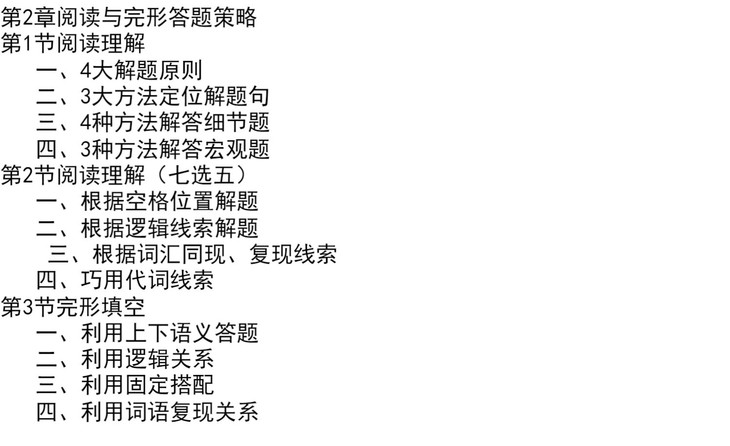 第2章阅读与完形答题策略
第1节阅读理解
一、4大解题原则
二、3大方法定位解题句
三、4种方法解答细节题
四、3种方法解答宏观题
第2节阅读理解（七选五）
一、根据空格位置解题
二、根据逻辑线索解题
三、根据词汇同现、复现线索
四、巧用代词线索
第3节完形填空
一、利用上下语义答题
二、利用逻辑关系
三、利用固定搭配
四、利用词语复现关系